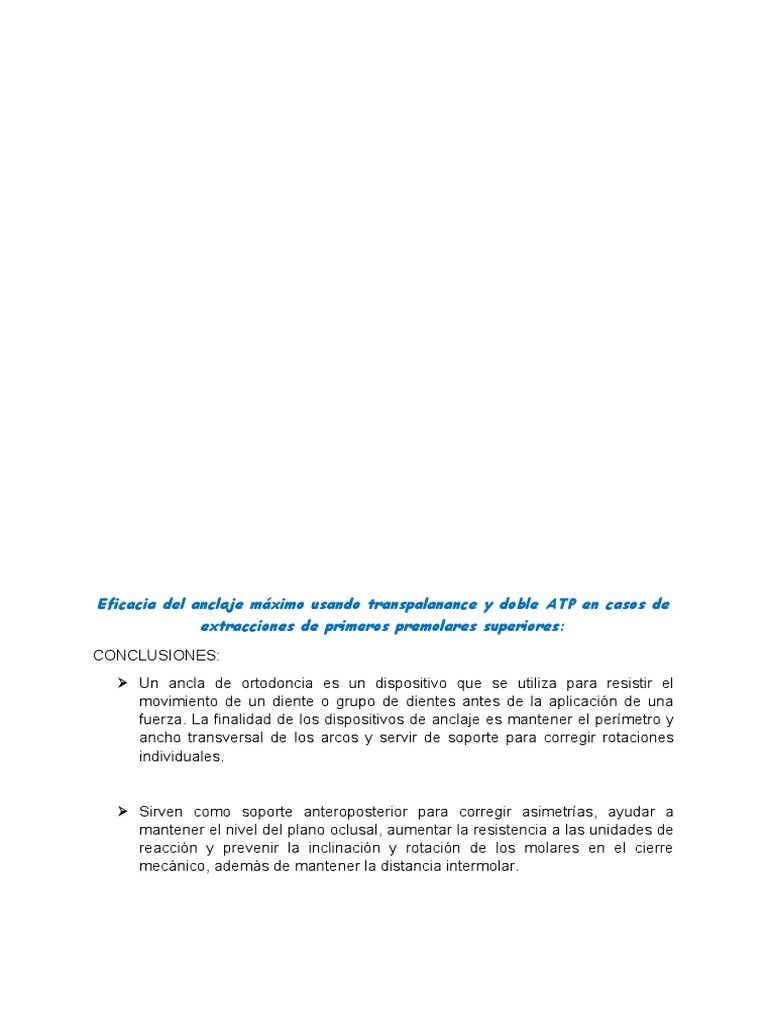 Eficacia del anclaje máximo usando transpalanance y doble ATP en casos de extracciones de primeros premolares superiores:

CONCLUSIONES:

➢ Un ancla de ortodoncia es un dispositivo que se utiliza para resistir el movimiento de un diente o grupo de dientes antes de la aplicación de una fuerza. La finalidad de los dispositivos de anclaje es mantener el perímetro y ancho transversal de los arcos y servir de soporte para corregir rotaciones individuales.

➢ Sirven como soporte anteroposterior para corregir asimetrías, ayudar a mantener el nivel del plano oclusal, aumentar la resistencia a las unidades de reacción y prevenir la inclinación y rotación de los molares en el cierre mecánico, además de mantener la distancia intermolar.